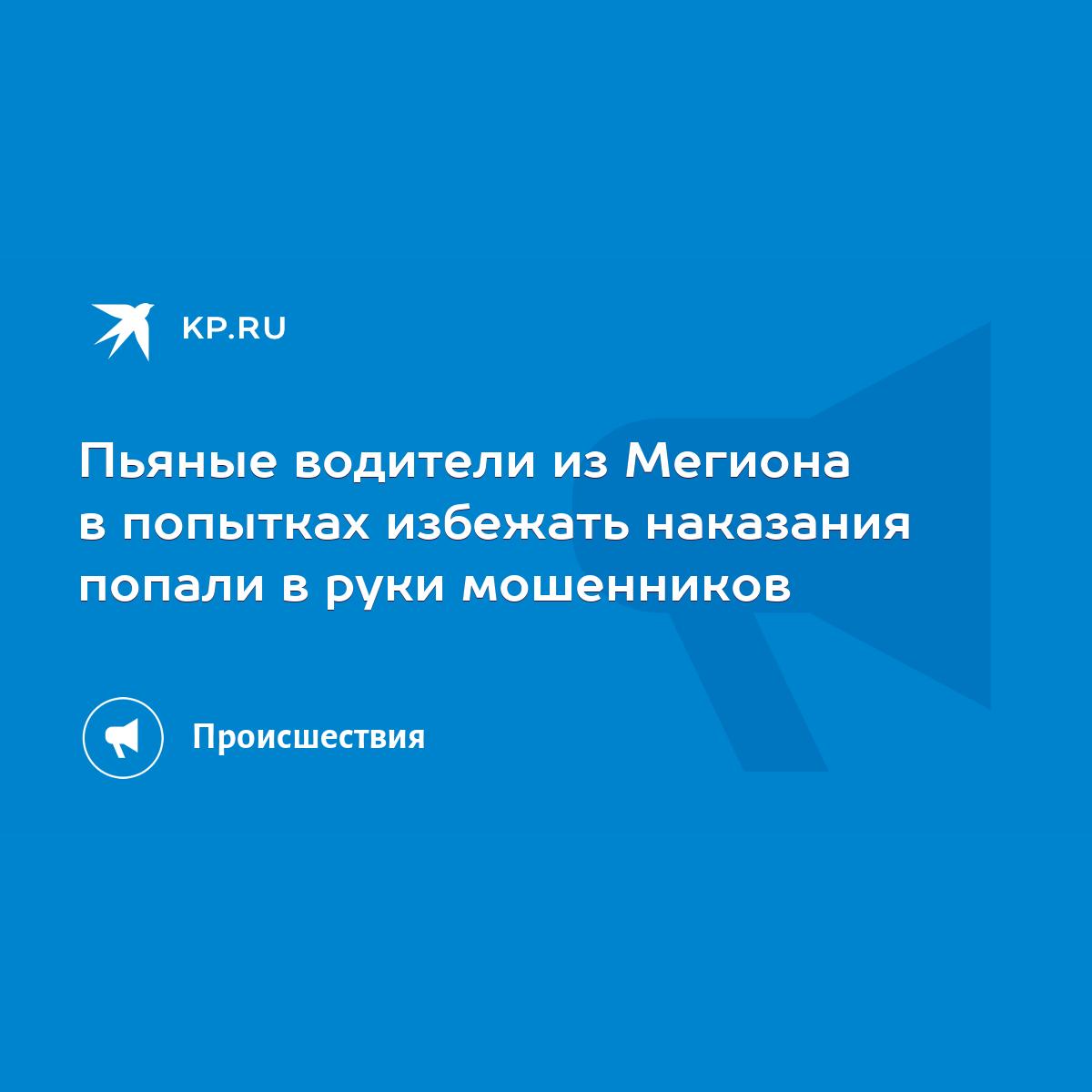 KP.RU

Пьяные водители из Мегиона в попытках избежать наказания попали в руки мошенников

Происшествия